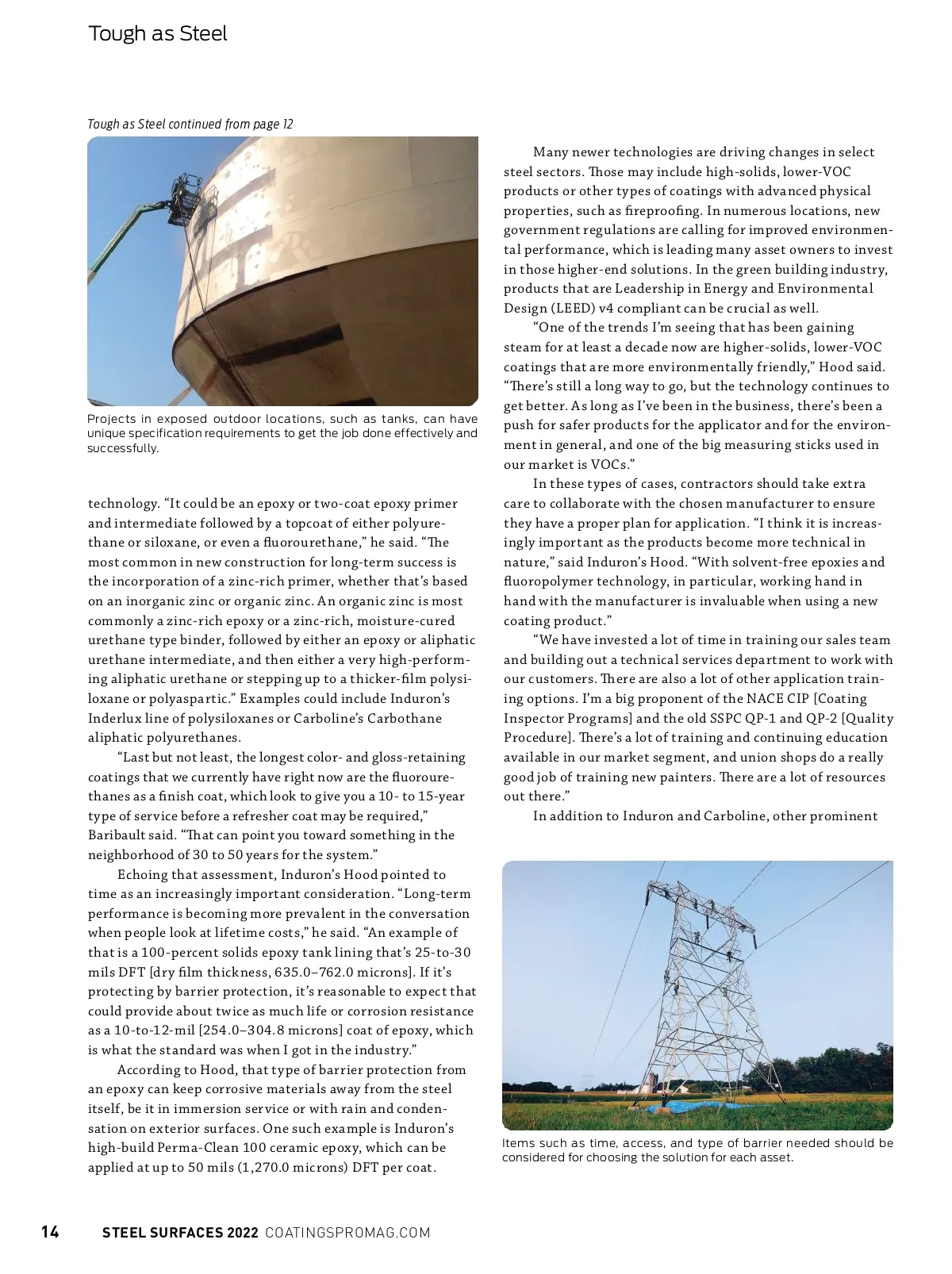 Tough as Steel

Tough as Steel continued from page 12

Projects in exposed outdoor locations, such as tanks, can have unique specification requirements to get the job done effectively and successfully.

technology. “It could be an epoxy or two-coat epoxy primer and intermediate followed by a topcoat of either polyurethane or siloxane, or even a fluorourethane,” he said. “The most common in new construction for long-term success is the incorporation of a zinc-rich primer, whether that’s based on an inorganic zinc or organic zinc. An organic zinc is most commonly a zinc-rich epoxy or a zinc-rich, moisture-cured urethane type binder, followed by either an epoxy or aliphatic urethane intermediate, and then either a very high-performing aliphatic urethane or stepping up to a thicker-film polysiloxane or polyaspartic.” Examples could include Induron’s Inderlux line of polysiloxanes or Carboline’s Carbothane aliphatic polyurethanes.

“Last but not least, the longest color- and gloss-retaining coatings that we currently have right now are the fluorourethanes as a finish coat, which look to give you a 10- to 15-year type of service before a refresher coat may be required,” Baribault said. “That can point you toward something in the neighborhood of 30 to 50 years for the system.”

Echoing that assessment, Induron’s Hood pointed to time as an increasingly important consideration. “Long-term performance is becoming more prevalent in the conversation when people look at lifetime costs,” he said. “An example of that is a 100-percent solids epoxy tank lining that’s 25-to-30 mils DFT [dry film thickness, 635.0–762.0 microns]. If it’s protecting by barrier protection, it’s reasonable to expect that could provide about twice as much life or corrosion resistance as a 10-to-12-mil [254.0–304.8 microns] coat of epoxy, which is what the standard was when I got in the industry.”

According to Hood, that type of barrier protection from an epoxy can keep corrosive materials away from the steel itself, be it in immersion service or with rain and condensation on exterior surfaces. One such example is Induron’s high-build Perma-Clean 100 ceramic epoxy, which can be applied at up to 50 mils (1,270.0 microns) DFT per coat.

Many newer technologies are driving changes in select steel sectors. Those may include high-solids, lower-VOC products or other types of coatings with advanced physical properties, such as fireproofing. In numerous locations, new government regulations are calling for improved environmental performance, which is leading many asset owners to invest in those higher-end solutions. In the green building industry, products that are Leadership in Energy and Environmental Design (LEED) v4 compliant can be crucial as well.

“One of the trends I’m seeing that has been gaining steam for at least a decade now are higher-solids, lower-VOC coatings that are more environmentally friendly,” Hood said. “There’s still a long way to go, but the technology continues to get better. As long as I’ve been in the business, there’s been a push for safer products for the applicator and for the environment in general, and one of the big measuring sticks used in our market is VOCs.”

In these types of cases, contractors should take extra care to collaborate with the chosen manufacturer to ensure they have a proper plan for application. “I think it is increasingly important as the products become more technical in nature,” said Induron’s Hood. “With solvent-free epoxies and fluoropolymer technology, in particular, working hand in hand with the manufacturer is invaluable when using a new coating product.”

“We have invested a lot of time in training our sales team and building out a technical services department to work with our customers. There are also a lot of other application training options. I’m a big proponent of the NACE CIP [Coating Inspector Programs] and the old SSPC QP-1 and QP-2 [Quality Procedure]. There’s a lot of training and continuing education available in our market segment, and union shops do a really good job of training new painters. There are a lot of resources out there.”

In addition to Induron and Carboline, other prominent

Items such as time, access, and type of barrier needed should be considered for choosing the solution for each asset.

14 STEEL SURFACES 2022 COATINGSPROMAG.COM